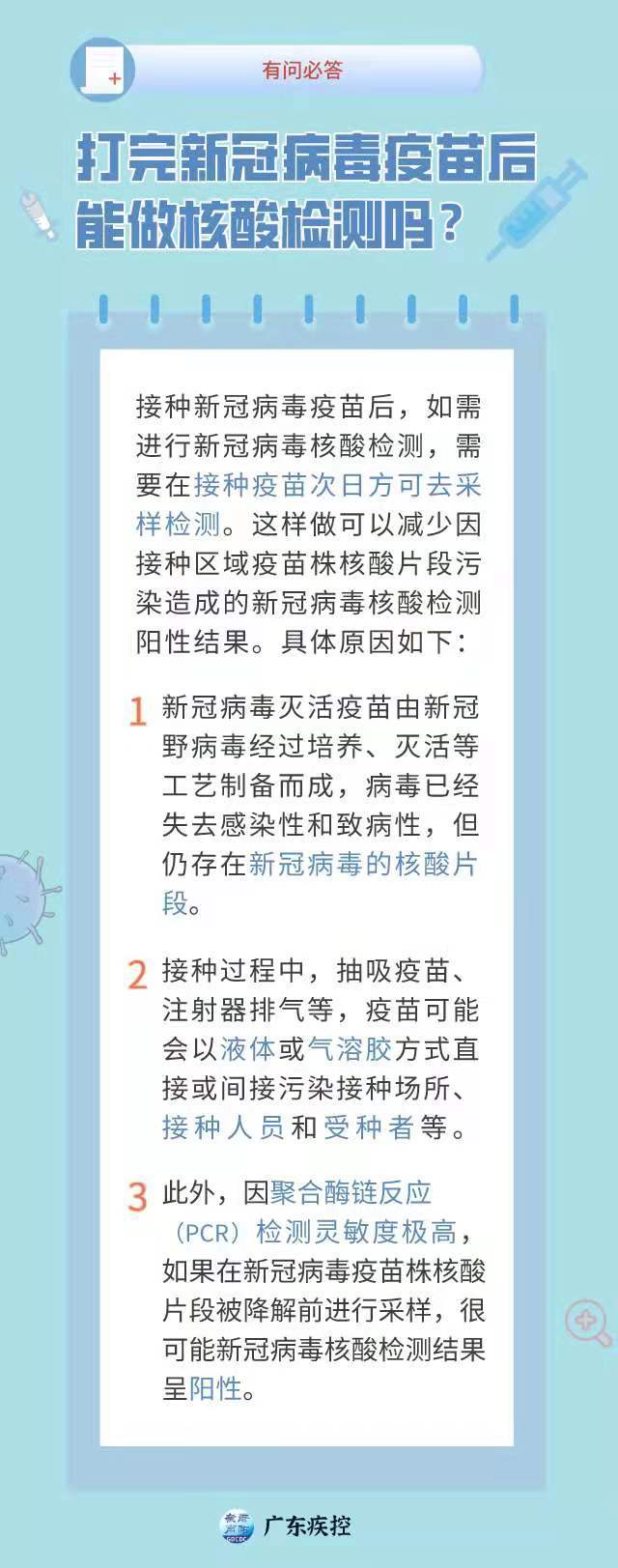 有问必答

打完新冠病毒疫苗后
能做核酸检测吗？

接种新冠病毒疫苗后，如需进行新冠病毒核酸检测，需要在接种疫苗次日方可去采样检测。这样做可以减少因接种区域疫苗株核酸片段污染造成的新冠病毒核酸检测阳性结果。具体原因如下：

1 新冠病毒灭活疫苗由新冠野病毒经过培养、灭活等工艺制备而成，病毒已经失去感染性和致病性，但仍存在新冠病毒的核酸片段。

2 接种过程中，抽吸疫苗、注射器排气等，疫苗可能会以液体或气溶胶方式直接或间接污染接种场所、接种人员和受种者等。

3 此外，因聚合酶链反应（PCR）检测灵敏度极高，如果在新冠病毒疫苗株核酸片段被降解前进行采样，很可能新冠病毒核酸检测结果呈阳性。

广东疾控